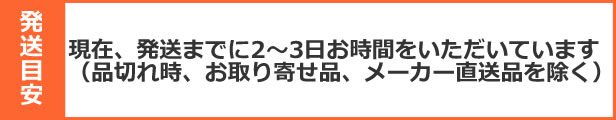 発送目安

現在、発送までに2～3日お時間をいただいています
（品切れ時、お取り寄せ品、メーカー直送品を除く）